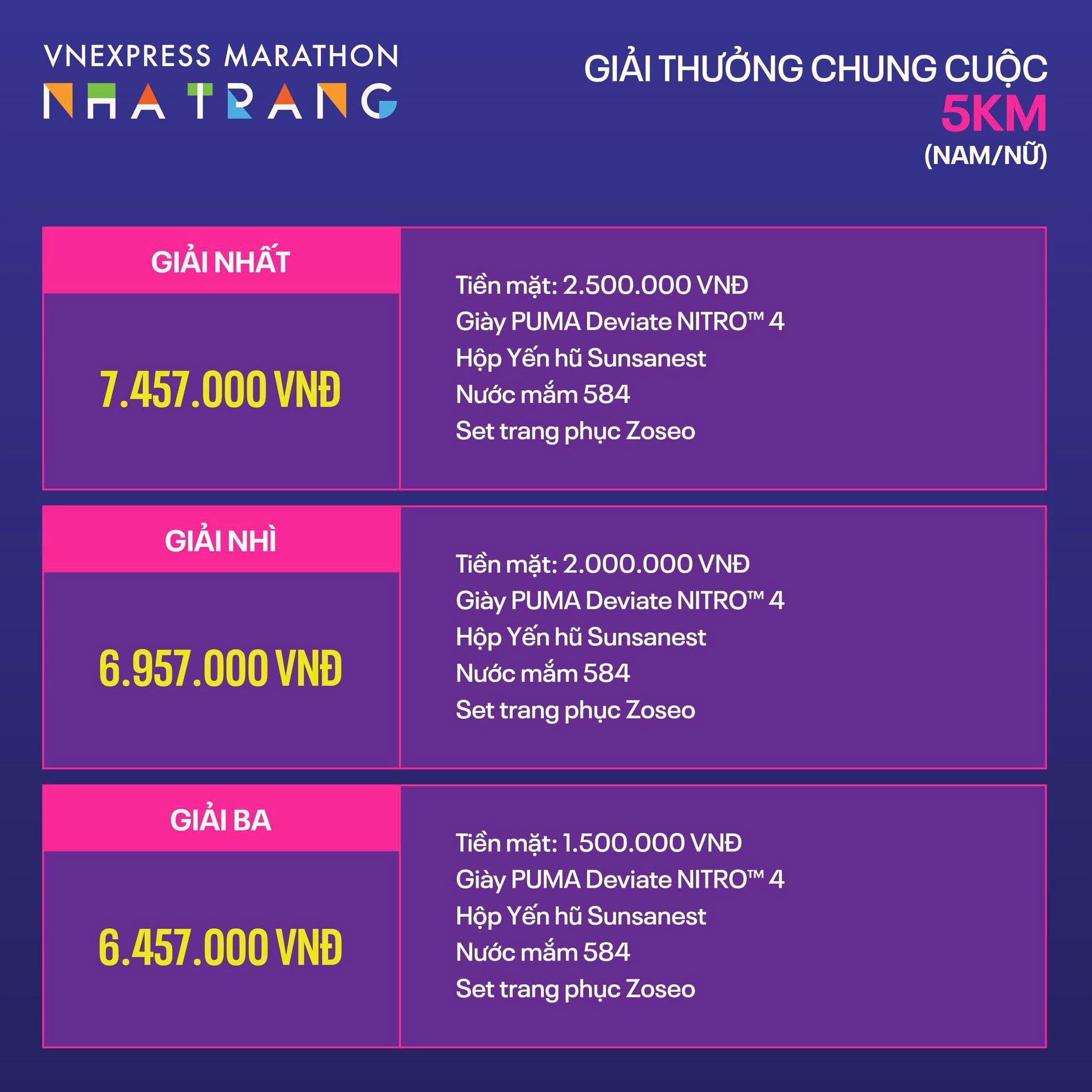 VNEXPRESS MARATHON
NHA TRANG

GIẢI THƯỞNG CHUNG CUỘC
5KM
(NAM/NỮ)

GIẢI NHẤT

7.457.000 VNĐ

Tiền mặt: 2.500.000 VNĐ
Giày PUMA Deviate NITRO™ 4
Hộp Yến hũ Sunsanest
Nước mắm 584
Set trang phục Zoseo

GIẢI NHÌ

6.957.000 VNĐ

Tiền mặt: 2.000.000 VNĐ
Giày PUMA Deviate NITRO™ 4
Hộp Yến hũ Sunsanest
Nước mắm 584
Set trang phục Zoseo

GIẢI BA

6.457.000 VNĐ

Tiền mặt: 1.500.000 VNĐ
Giày PUMA Deviate NITRO™ 4
Hộp Yến hũ Sunsanest
Nước mắm 584
Set trang phục Zoseo